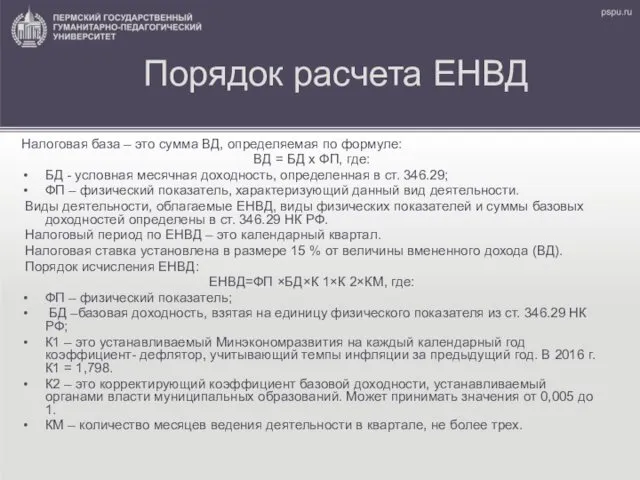 ПЕРМСКИЙ ГОСУДАРСТВЕННЫЙ ГУМАНИТАРНО-ПЕДАГОГИЧЕСКИЙ УНИВЕРСИТЕТ

pspu.ru

Порядок расчета ЕНВД

Налоговая база – это сумма ВД, определяемая по формуле:

ВД = БД х ФП, где:

• БД - условная месячная доходность, определенная в ст. 346.29;
• ФП – физический показатель, характеризующий данный вид деятельности.

Виды деятельности, облагаемые ЕНВД, виды физических показателей и суммы базовых доходностей определены в ст. 346.29 НК РФ.

Налоговый период по ЕНВД – это календарный квартал.

Налоговая ставка установлена в размере 15 % от величины вмененного дохода (ВД).

Порядок исчисления ЕНВД:

ЕНВД=ФП ×БД×К 1×К 2×КМ, где:

• ФП – физический показатель;
• БД –базовая доходность, взятая на единицу физического показателя из ст. 346.29 НК РФ;
• К1 – это устанавливаемый Минэкономразвития на каждый календарный год коэффициент- дефлятор, учитывающий темпы инфляции за предыдущий год. В 2016 г. К1 = 1,798.
• К2 – это корректирующий коэффициент базовой доходности, устанавливаемый органами власти муниципальных образований. Может принимать значения от 0,005 до 1.
• КМ – количество месяцев ведения деятельности в квартале, не более трех.